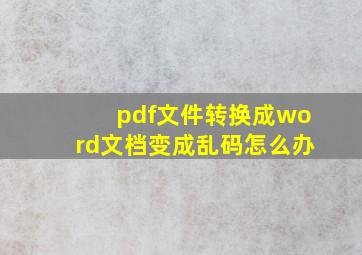 pdf文件转换成word文档变成乱码怎么办